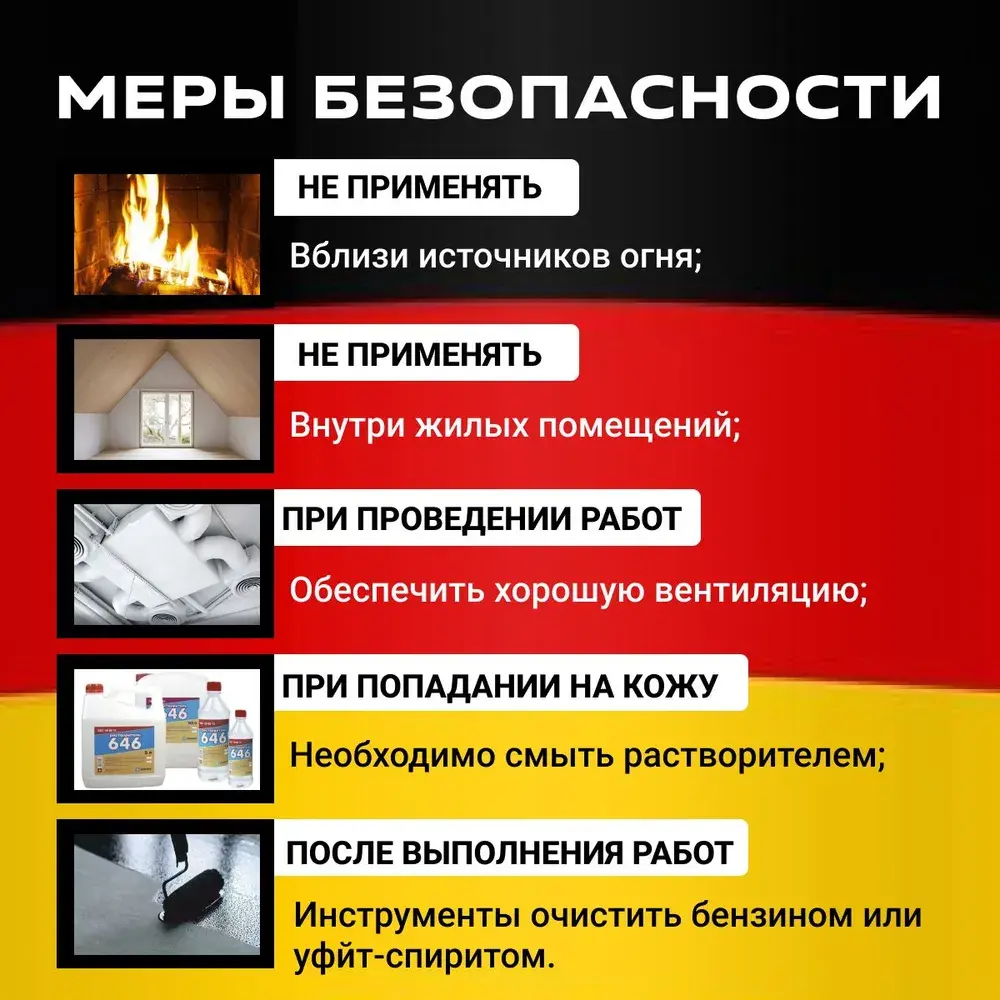 МЕРЫ БЕЗОПАСНОСТИ

НЕ ПРИМЕНЯТЬ

Вблизи источников огня;

НЕ ПРИМЕНЯТЬ

Внутри жилых помещений;

ПРИ ПРОВЕДЕНИИ РАБОТ

Обеспечить хорошую вентиляцию;

646

646

646

646

ПРИ ПОПАДАНИИ НА КОЖУ

Необходимо смыть растворителем;

ПОСЛЕ ВЫПОЛНЕНИЯ РАБОТ

Инструменты очистить бензином или уфйт-спиритом.